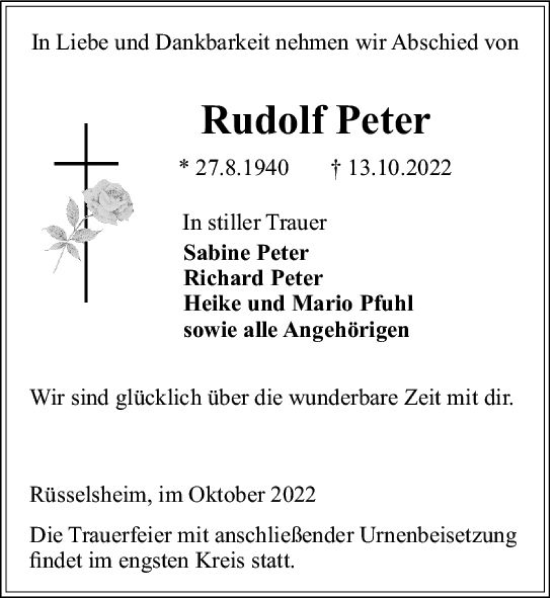 In Liebe und Dankbarkeit nehmen wir Abschied von

Rudolf Peter

* 27.8.1940 † 13.10.2022

In stiller Trauer
Sabine Peter
Richard Peter
Heike und Mario Pfuhl
sowie alle Angehörigen

Wir sind glücklich über die wunderbare Zeit mit dir.

Rüsselsheim, im Oktober 2022

Die Trauerfeier mit anschließender Urnenbeisetzung findet im engsten Kreis statt.